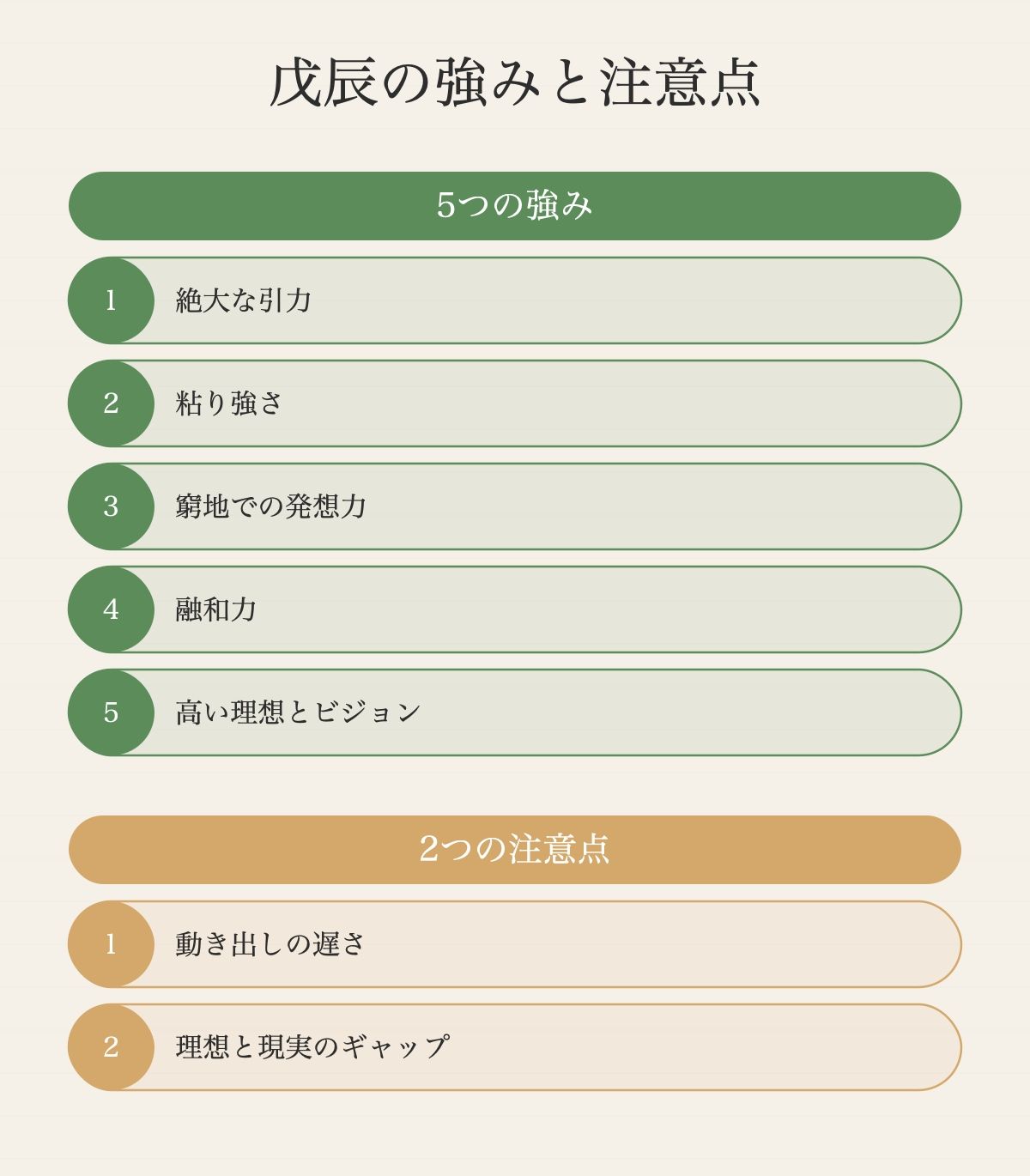 戊辰の強みと注意点

5つの強み

1 絶大な引力

2 粘り強さ

3 窮地での発想力

4 融和力

5 高い理想とビジョン

2つの注意点

1 動き出しの遅さ

2 理想と現実のギャップ